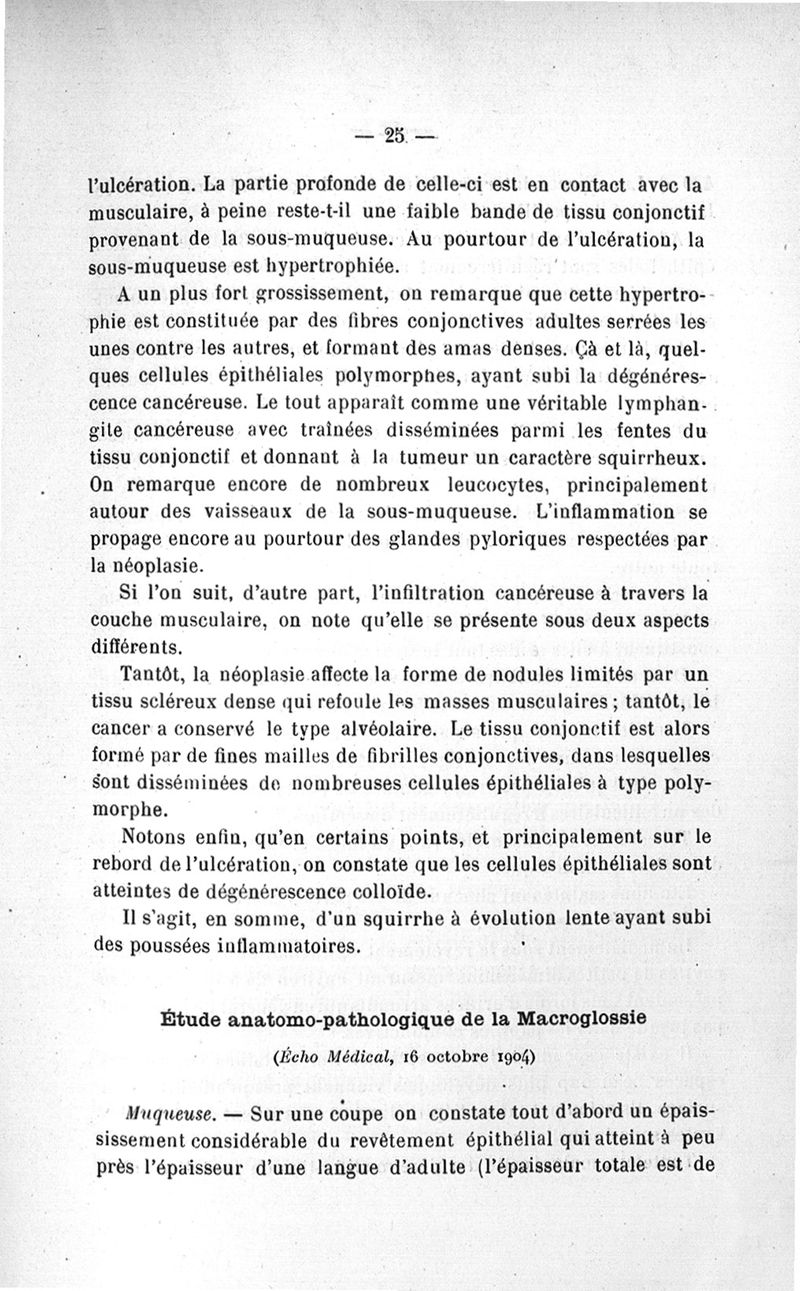 — 25 —

l'ulcération. La partie profonde de celle-ci est en contact avec la musculaire, à peine reste-t-il une faible bande de tissu conjonctif provenant de la sous-muqueuse. Au pourtour de l'ulcération, la sous-muqueuse est hypertrophiée.

A un plus fort grossissement, on remarque que cette hypertrophie est constituée par des fibres conjonctives adultes serrées les unes contre les autres, et formant des amas denses. Çà et là, quelques cellules épithéliales polymorphes, ayant subi la dégénérescence cancéreuse. Le tout apparaît comme une véritable lymphangite cancéreuse avec traînées disséminées parmi les fentes du tissu conjonctif et donnant à la tumeur un caractère squirrheux. On remarque encore de nombreux leucocytes, principalement autour des vaisseaux de la sous-muqueuse. L'inflammation se propage encore au pourtour des glandes pyloriques respectées par la néoplasie.

Si l'on suit, d'autre part, l'infiltration cancéreuse à travers la couche musculaire, on note qu'elle se présente sous deux aspects différents.

Tantôt, la néoplasie affecte la forme de nodules limités par un tissu scléreux dense qui refoule les masses musculaires ; tantôt, le cancer a conservé le type alvéolaire. Le tissu conjonctif est alors formé par de fines mailles de fibrilles conjonctives, dans lesquelles sont disséminées de nombreuses cellules épithéliales à type polymorphe.

Notons enfin, qu'en certains points, et principalement sur le rebord de l'ulcération, on constate que les cellules épithéliales sont atteintes de dégénérescence colloïde.

Il s'agit, en somme, d'un squirrhe à évolution lente ayant subi des poussées inflammatoires.

Étude anatomo-pathologique de la Macroglossie

(Écho Médical, 16 octobre 1904)

Muqueuse. — Sur une coupe on constate tout d'abord un épaississement considérable du revêtement épithélial qui atteint à peu près l'épaisseur d'une langue d'adulte (l'épaisseur totale est de